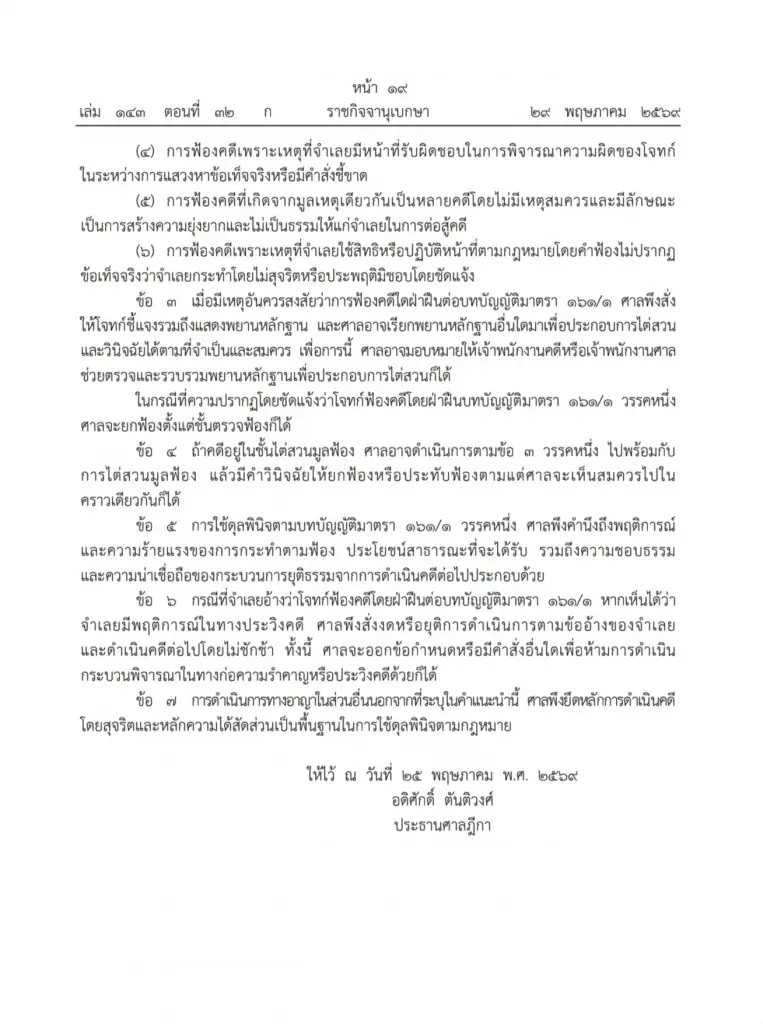 หน้า ๑๙
เล่ม ๑๔๓ ตอนที่ ๓๒ ก ราชกิจจานุเบกษา ๒๙ พฤษภาคม ๒๕๖๙

(๔) การฟ้องคดีเพราะเหตุที่จำเลยมีหน้าที่รับผิดชอบในการพิจารณาความผิดของโจทก์ในระหว่างการแสวงหาข้อเท็จจริงหรือมีคำสั่งชี้ขาด

(๕) การฟ้องคดีที่เกิดจากมูลเหตุเดียวกันเป็นหลายคดีโดยไม่มีเหตุสมควรและมีลักษณะเป็นการสร้างความยุ่งยากและไม่เป็นธรรมให้แก่จำเลยในการต่อสู้คดี

(๖) การฟ้องคดีเพราะเหตุที่จำเลยใช้สิทธิหรือปฏิบัติหน้าที่ตามกฎหมายโดยคำฟ้องไม่ปรากฏข้อเท็จจริงว่าจำเลยกระทำโดยไม่สุจริตหรือประพฤติมิชอบโดยชัดแจ้ง

ข้อ ๓ เมื่อมีเหตุอันควรสงสัยว่าการฟ้องคดีใดฝ่าฝืนต่อบทบัญญัติมาตรา ๑๖๑/๑ ศาลพึงสั่งให้โจทก์ชี้แจงรวมถึงแสดงพยานหลักฐาน และศาลอาจเรียกพยานหลักฐานอื่นใดมาเพื่อประกอบการไต่สวนและวินิจฉัยได้ตามที่จำเป็นและสมควร เพื่อการนี้ ศาลอาจมอบหมายให้เจ้าพนักงานคดีหรือเจ้าพนักงานศาลช่วยตรวจและรวบรวมพยานหลักฐานเพื่อประกอบการไต่สวนก็ได้

ในกรณีที่ความปรากฏโดยชัดแจ้งว่าโจทก์ฟ้องคดีโดยฝ่าฝืนบทบัญญัติมาตรา ๑๖๑/๑ วรรคหนึ่ง ศาลจะยกฟ้องตั้งแต่ชั้นตรวจฟ้องก็ได้

ข้อ ๔ ถ้าคดีอยู่ในชั้นไต่สวนมูลฟ้อง ศาลอาจดำเนินการตามข้อ ๓ วรรคหนึ่ง ไปพร้อมกับการไต่สวนมูลฟ้อง แล้วมีคำวินิจฉัยให้ยกฟ้องหรือประทับฟ้องตามแต่ศาลจะเห็นสมควรไปในคราวเดียวกันก็ได้

ข้อ ๕ การใช้ดุลพินิจตามบทบัญญัติมาตรา ๑๖๑/๑ วรรคหนึ่ง ศาลพึงคำนึงถึงพฤติการณ์และความร้ายแรงของการกระทำตามฟ้อง ประโยชน์สาธารณะที่จะได้รับ รวมถึงความชอบธรรมและความน่าเชื่อถือของกระบวนการยุติธรรมจากการดำเนินคดีต่อไปประกอบด้วย

ข้อ ๖ กรณีที่จำเลยอ้างว่าโจทก์ฟ้องคดีโดยฝ่าฝืนต่อบทบัญญัติมาตรา ๑๖๑/๑ หากเห็นได้ว่าจำเลยมีพฤติการณ์ในทางประวิงคดี ศาลพึงสั่งงดหรือยุติการดำเนินการตามข้ออ้างของจำเลยและดำเนินคดีต่อไปโดยไม่ชักช้า ทั้งนี้ ศาลจะออกข้อกำหนดหรือมีคำสั่งอื่นใดเพื่อห้ามการดำเนินกระบวนพิจารณาในทางก่อความรำคาญหรือประวิงคดีด้วยก็ได้

ข้อ ๗ การดำเนินการทางอาญาในส่วนอื่นนอกจากที่ระบุในคำแนะนำนี้ ศาลพึงยึดหลักการดำเนินคดีโดยสุจริตและหลักความได้สัดส่วนเป็นพื้นฐานในการใช้ดุลพินิจตามกฎหมาย

ให้ไว้ ณ วันที่ ๒๕ พฤษภาคม พ.ศ. ๒๕๖๙
อดิศักดิ์ ตันติวงศ์
ประธานศาลฎีกา